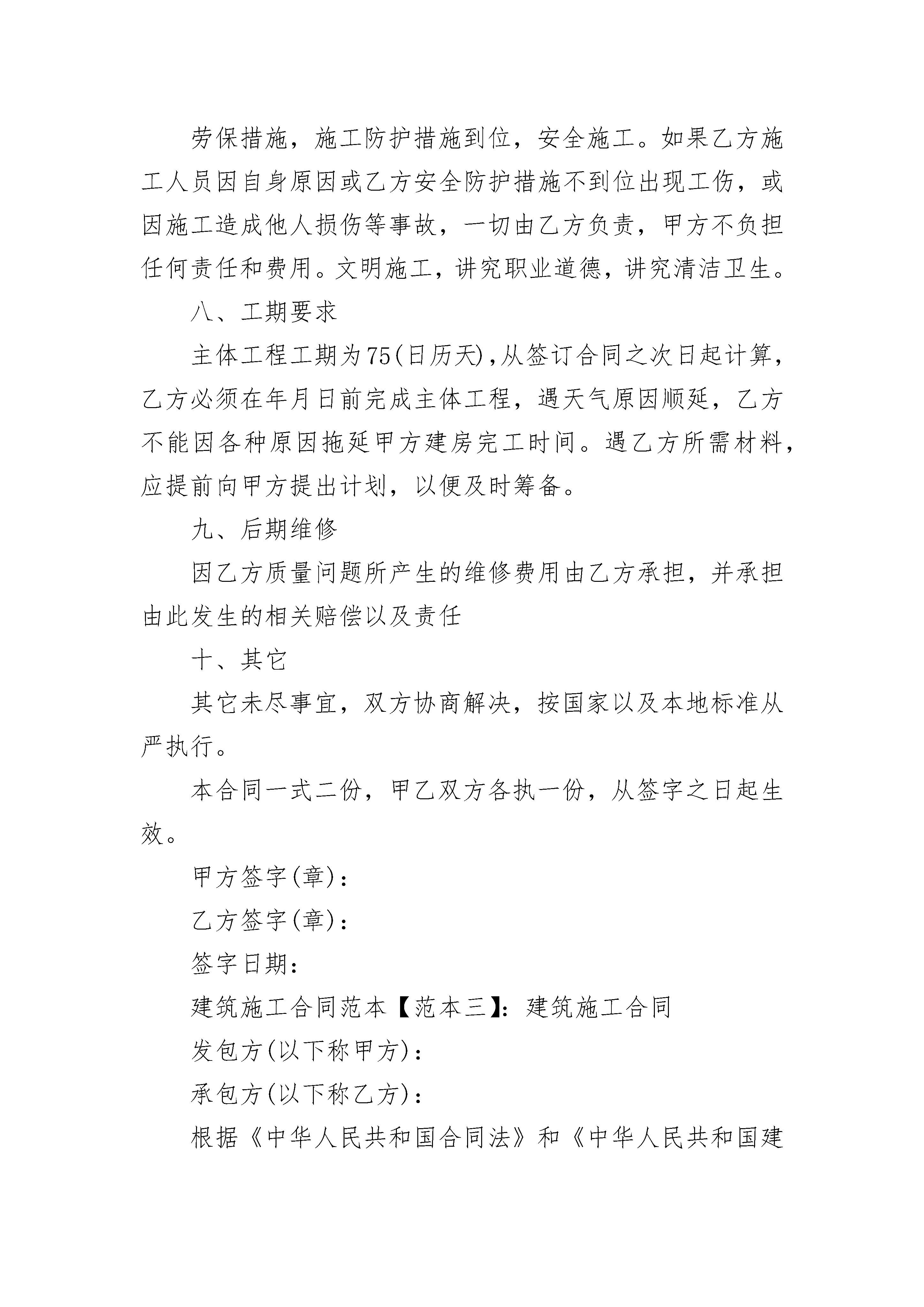 劳保措施，施工防护措施到位，安全施工。如果乙方施工人员因自身原因或乙方安全防护措施不到位出现工伤，或因施工造成他人损伤等事故，一切由乙方负责，甲方不负担任何责任和费用。文明施工，讲究职业道德，讲究清洁卫生。

八、工期要求

主体工程工期为75(日历天),从签订合同之次日起计算，乙方必须在年月日前完成主体工程，遇天气原因顺延，乙方不能因各种原因拖延甲方建房完工时间。遇乙方所需材料，应提前向甲方提出计划，以便及时筹备。

九、后期维修

因乙方质量问题所产生的维修费用由乙方承担，并承担由此发生的相关赔偿以及责任

十、其它

其它未尽事宜，双方协商解决，按国家以及本地标准从严执行。

本合同一式二份，甲乙双方各执一份，从签字之日起生效。

甲方签字(章)：

乙方签字(章)：

签字日期：

建筑施工合同范本【范本三】：建筑施工合同

发包方(以下称甲方)：

承包方(以下称乙方)：

根据《中华人民共和国合同法》和《中华人民共和国建